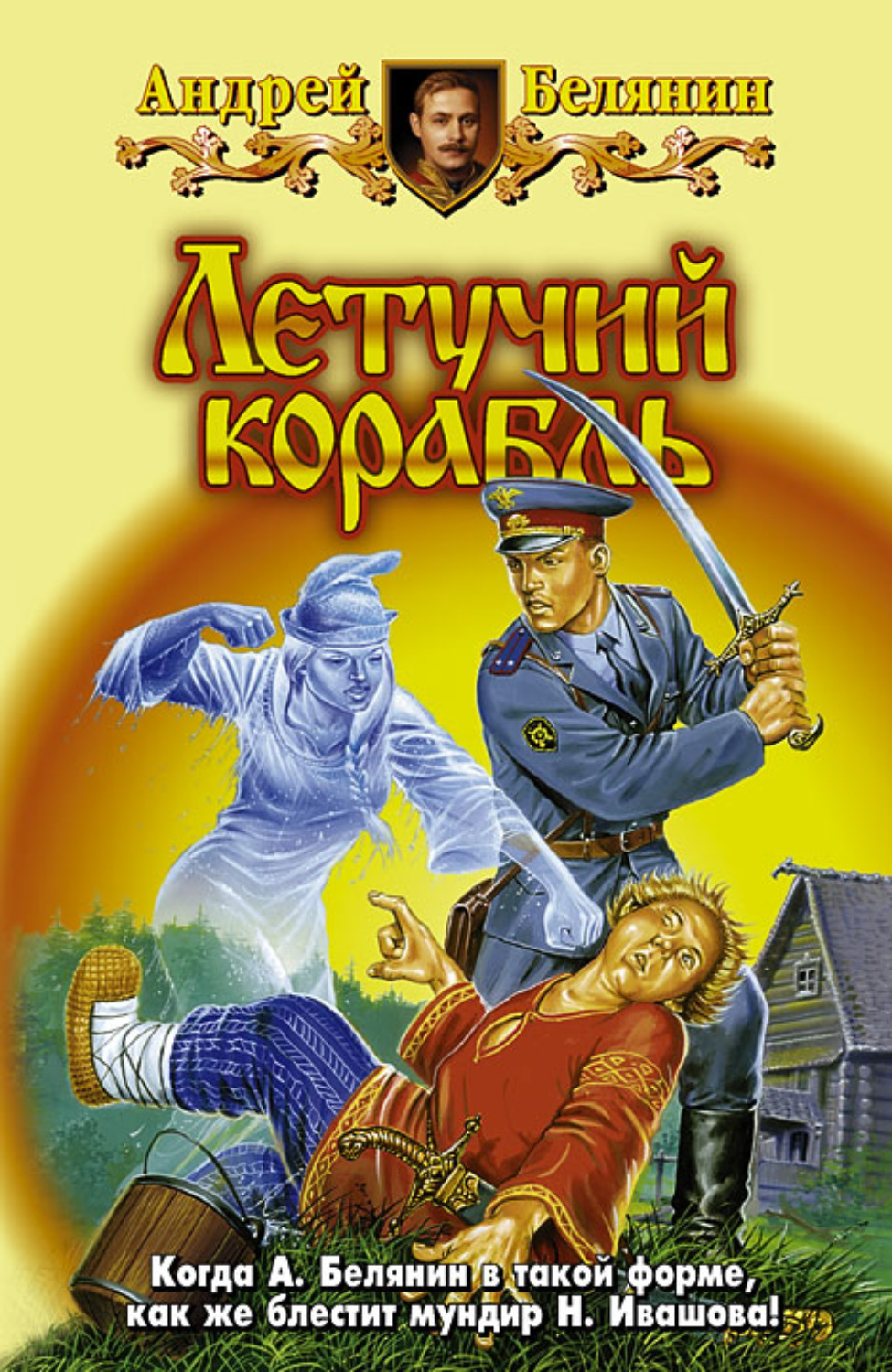 Андрей Белянин

Летучий корабль

Когда А. Белянин в такой форме, как же блестит мундир Н. Ивашова!